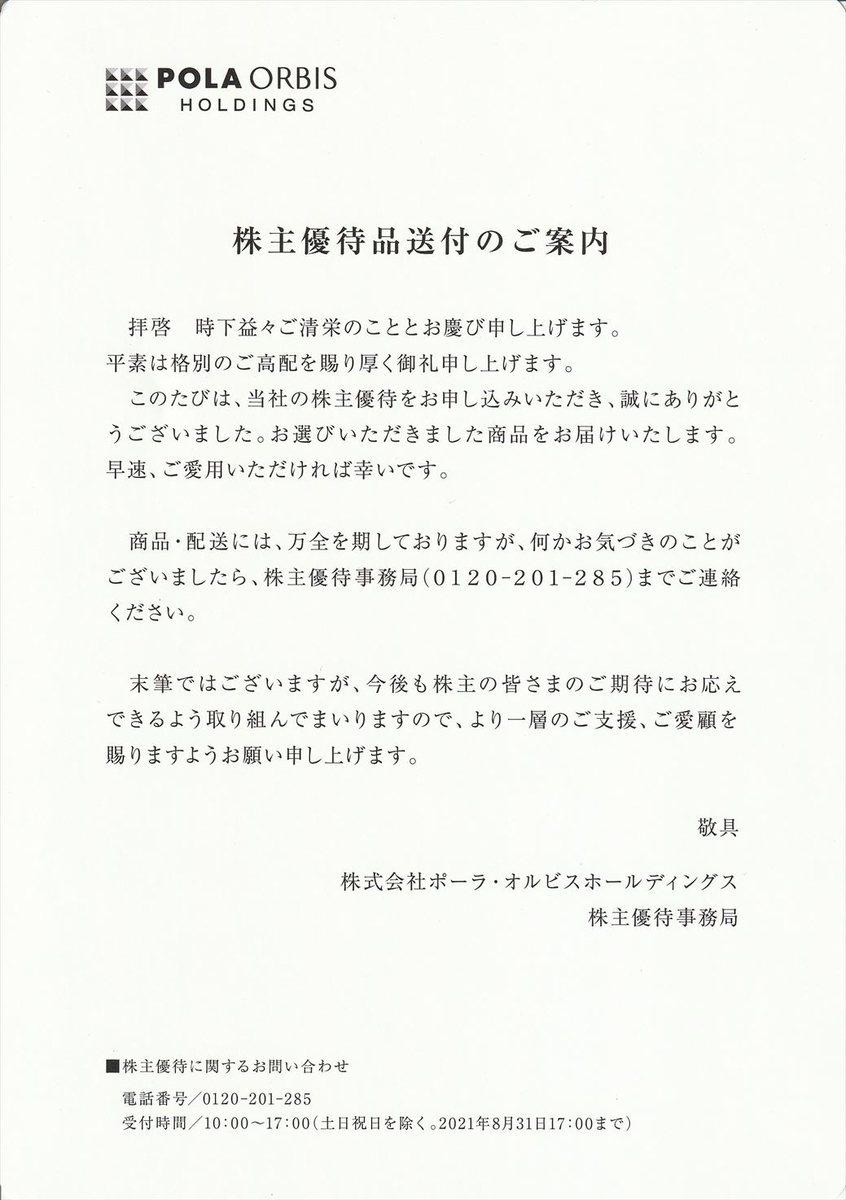 POLA ORBIS
HOLDINGS

株主優待品送付のご案内

拝啓　時下益々ご清栄のこととお慶び申し上げます。平素は格別のご高配を賜り厚く御礼申し上げます。

このたびは、当社の株主優待をお申し込みいただき、誠にありがとうございました。お選びいただきました商品をお届けいたします。早速、ご愛用いただければ幸いです。

商品・配送には、万全を期しておりますが、何かお気づきのことがございましたら、株主優待事務局(0120-201-285)までご連絡ください。

末筆ではございますが、今後も株主の皆さまのご期待にお応えできるよう取り組んでまいりますので、より一層のご支援、ご愛顧を賜りますようお願い申し上げます。

敬具

株式会社ポーラ・オルビスホールディングス
株主優待事務局

■株主優待に関するお問い合わせ
電話番号／0120-201-285
受付時間／10:00～17:00(土日祝日を除く。2021年8月31日17:00まで)